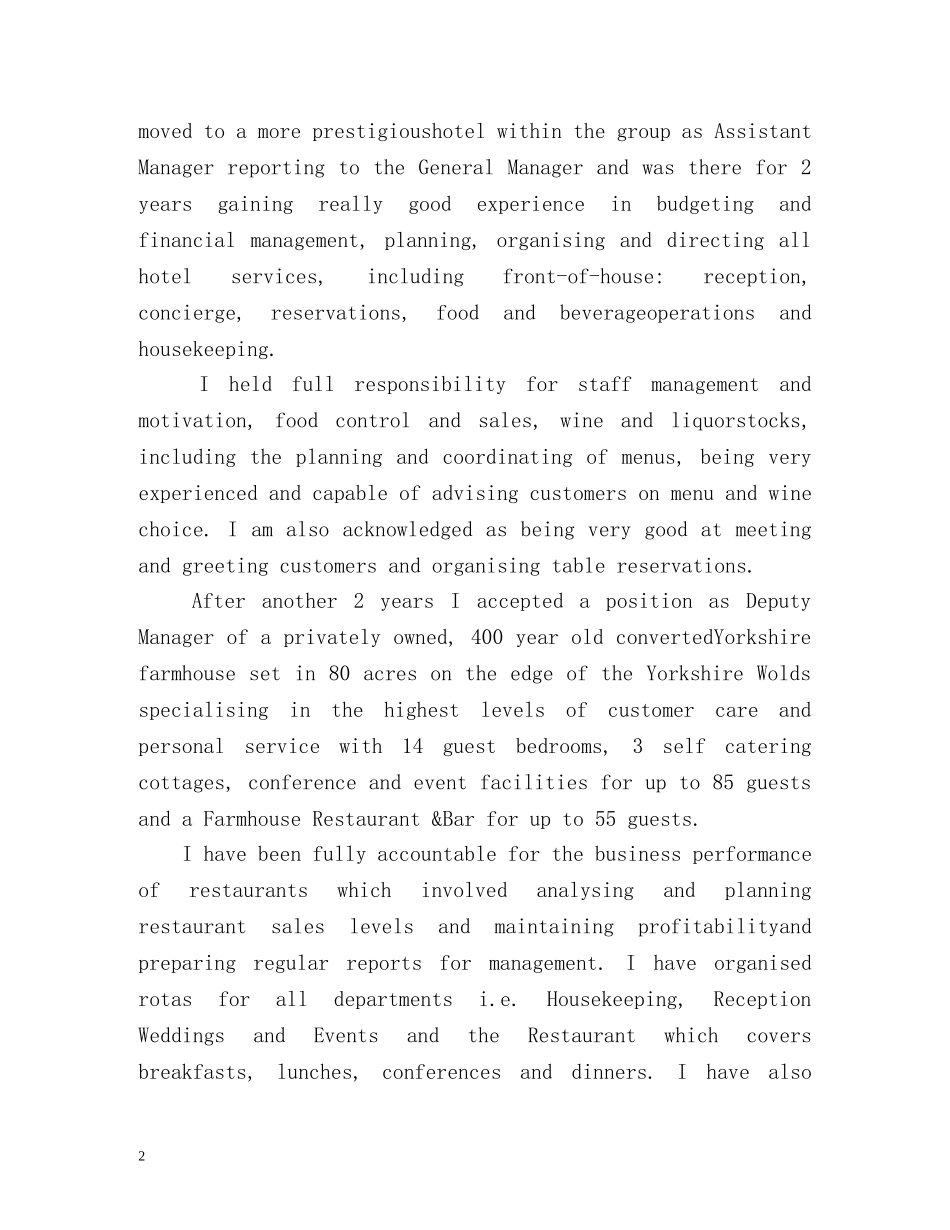 moved to a more prestigioushotel within the group as Assistant Manager reporting to the General Manager and was there for 2 years gaining really good experience in budgeting and financial management, planning, organising and directing all hotel services, including front-of-house: reception, concierge, reservations, food and beverageoperations and housekeeping.

I held full responsibility for staff management and motivation, food control and sales, wine and liquorstocks, including the planning and coordinating of menus, being very experienced and capable of advising customers on menu and wine choice. I am also acknowledged as being very good at meeting and greeting customers and organising table reservations.

After another 2 years I accepted a position as Deputy Manager of a privately owned, 400 year old convertedYorkshire farmhouse set in 80 acres on the edge of the Yorkshire Wolds specialising in the highest levels of customer care and personal service with 14 guest bedrooms, 3 self catering cottages, conference and event facilities for up to 85 guests and a Farmhouse Restaurant &Bar for up to 55 guests.

I have been fully accountable for the business performance of restaurants which involved analysing and planning restaurant sales levels and maintaining profitabilityand preparing regular reports for management. I have organised rotas for all departments i.e. Housekeeping, Reception Weddings and Events and the Restaurant which covers breakfasts, lunches, conferences and dinners. I have also

2